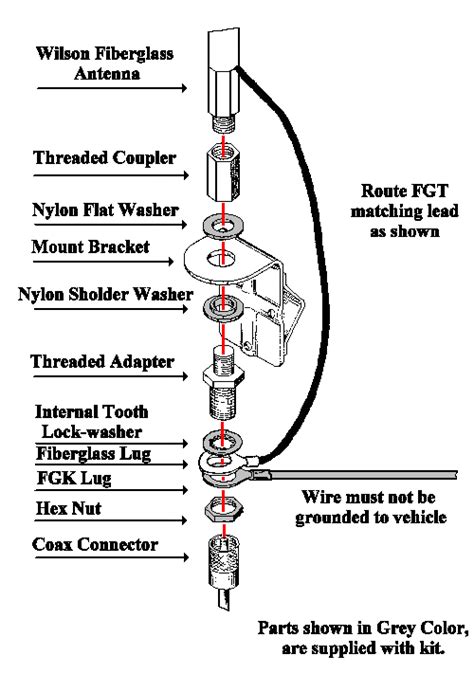 Wilson Fiberglass Antenna

Threaded Coupler

Nylon Flat Washer

Mount Bracket

Nylon Sholder Washer

Threaded Adapter

Internal Tooth Lock-washer

Fiberglass Lug

FGK Lug

Hex Nut

Coax Connector

Route FGT matching lead as shown

Wire must not be grounded to vehicle

Parts shown in Grey Color, are supplied with kit.